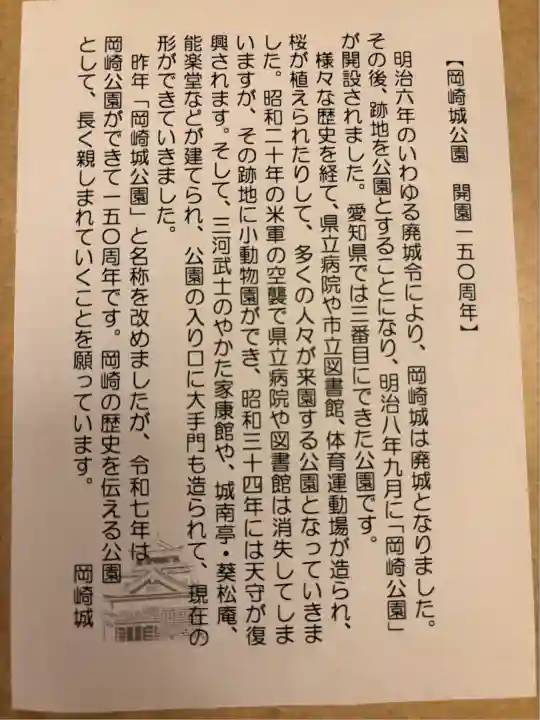 【岡崎城公園　開園一五〇周年】

明治六年のいわゆる廃城令により、岡崎城は廃城となりました。その後、跡地を公園とすることになり、明治八年九月に「岡崎公園」が開設されました。愛知県では三番目にできた公園です。

様々な歴史を経て、県立病院や市立図書館、体育運動場が造られ、桜が植えられたりして、多くの人々が来園する公園となっていきました。昭和二十年の米軍の空襲で県立病院や図書館は消失してしまいますが、その跡地に小動物園ができ、昭和三十四年には天守が復興されます。そして、三河武士のやかた家康館や、城南亭・葵松庵、能楽堂などが建てられ、公園の入り口に大手門も造られて、現在の形ができていきました。

昨年「岡崎城公園」と名称を改めましたが、令和七年は岡崎公園ができて一五〇周年です。岡崎の歴史を伝える公園として、長く親しまれていくことを願っています。

岡崎城